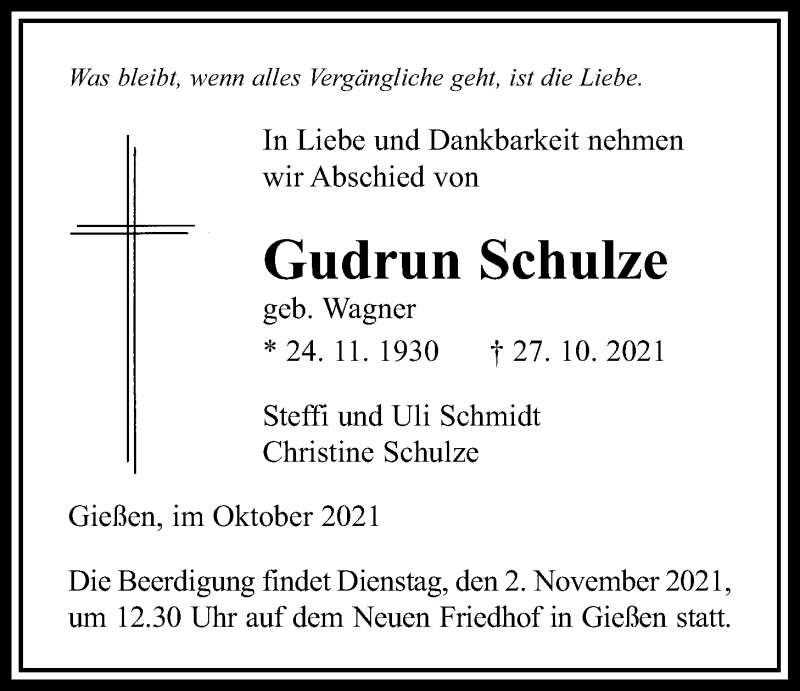 Was bleibt, wenn alles Vergängliche geht, ist die Liebe.

In Liebe und Dankbarkeit nehmen wir Abschied von

Gudrun Schulze
geb. Wagner
* 24. 11. 1930 † 27. 10. 2021

Steffi und Uli Schmidt
Christine Schulze

Gießen, im Oktober 2021

Die Beerdigung findet Dienstag, den 2. November 2021, um 12.30 Uhr auf dem Neuen Friedhof in Gießen statt.